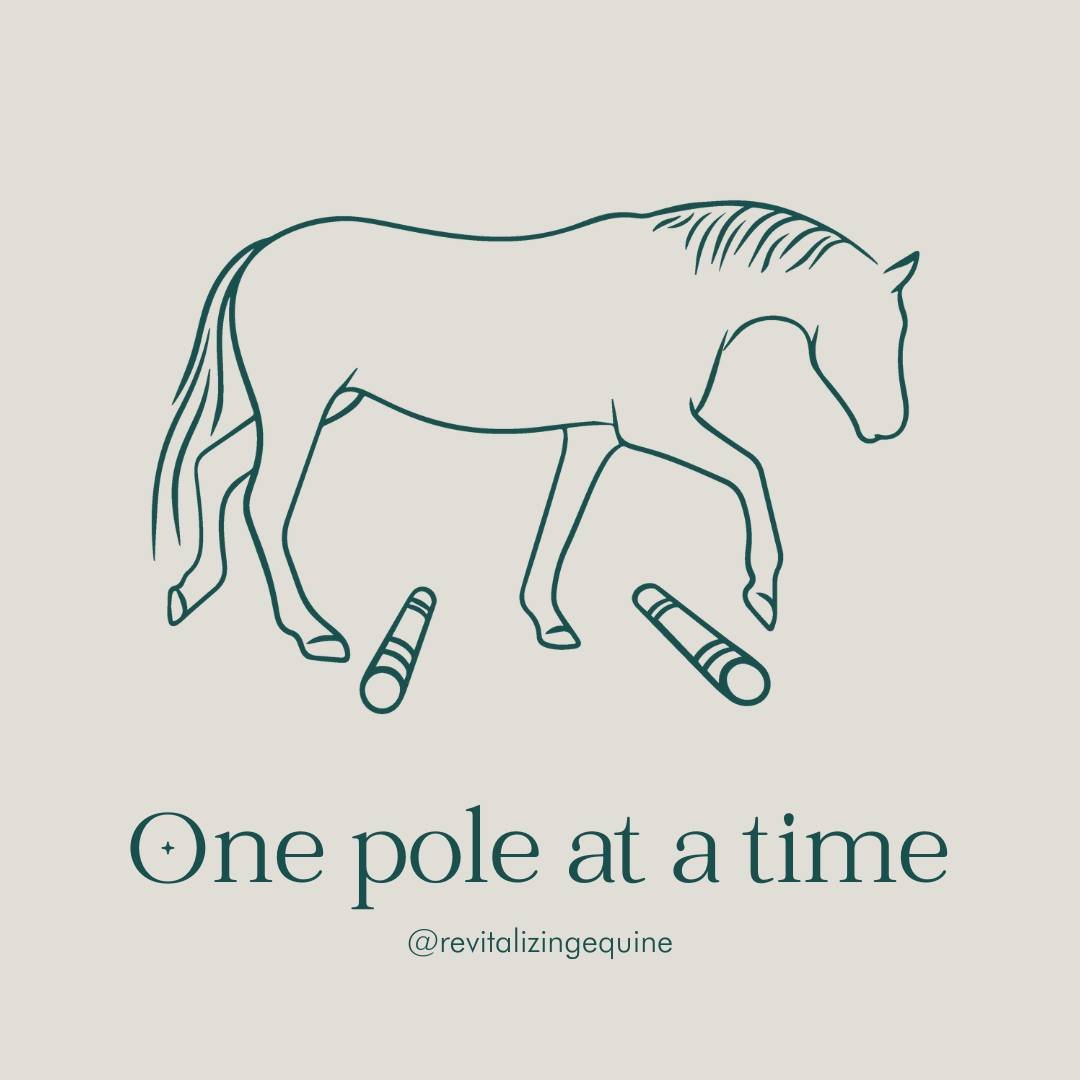 One pole at a time

@revitalizingequine